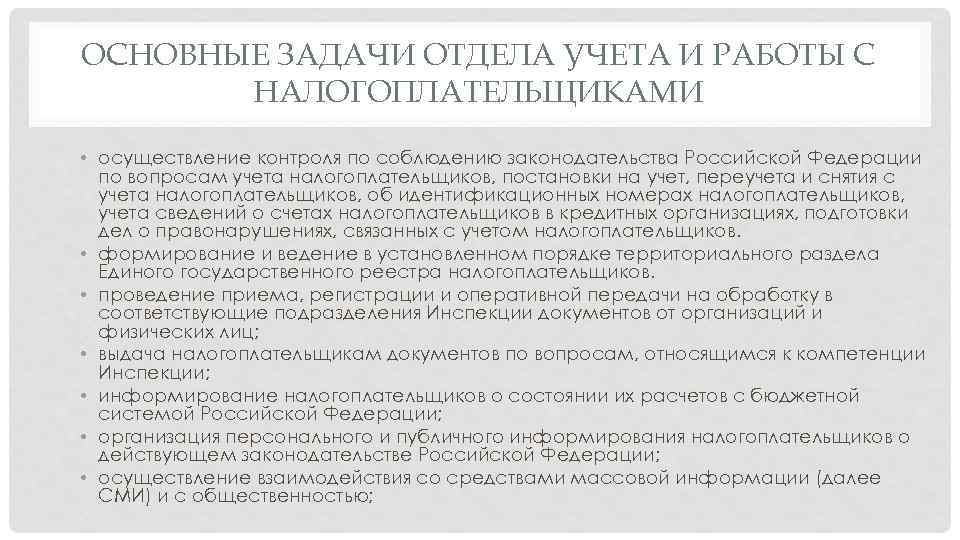 ОСНОВНЫЕ ЗАДАЧИ ОТДЕЛА УЧЕТА И РАБОТЫ С НАЛОГОПЛАТЕЛЬЩИКАМИ

• осуществление контроля по соблюдению законодательства Российской Федерации по вопросам учета налогоплательщиков, постановки на учет, переучета и снятия с учета налогоплательщиков, об идентификационных номерах налогоплательщиков, учета сведений о счетах налогоплательщиков в кредитных организациях, подготовки дел о правонарушениях, связанных с учетом налогоплательщиков.
• формирование и ведение в установленном порядке территориального раздела Единого государственного реестра налогоплательщиков.
• проведение приема, регистрации и оперативной передачи на обработку в соответствующие подразделения Инспекции документов от организаций и физических лиц;
• выдача налогоплательщикам документов по вопросам, относящимся к компетенции Инспекции;
• информирование налогоплательщиков о состоянии их расчетов с бюджетной системой Российской Федерации;
• организация персонального и публичного информирования налогоплательщиков о действующем законодательстве Российской Федерации;
• осуществление взаимодействия со средствами массовой информации (далее СМИ) и с общественностью;